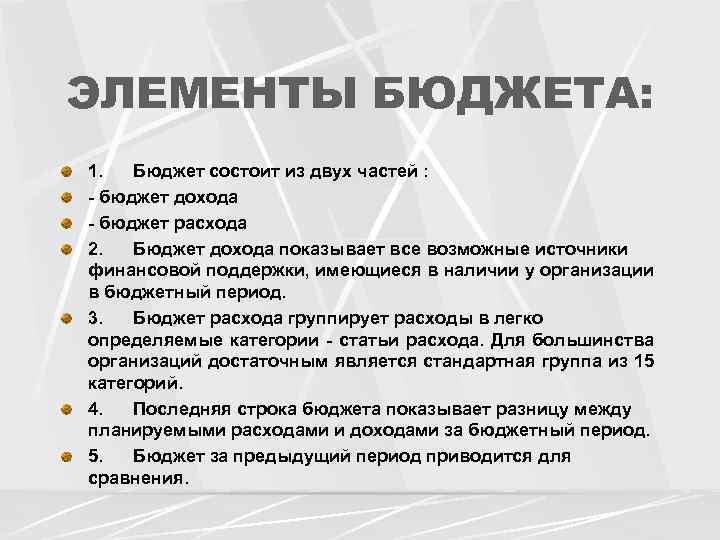 ЭЛЕМЕНТЫ БЮДЖЕТА:

1. Бюджет состоит из двух частей :

- бюджет дохода

- бюджет расхода

2. Бюджет дохода показывает все возможные источники финансовой поддержки, имеющиеся в наличии у организации в бюджетный период.

3. Бюджет расхода группирует расходы в легко определяемые категории - статьи расхода. Для большинства организаций достаточным является стандартная группа из 15 категорий.

4. Последняя строка бюджета показывает разницу между планируемыми расходами и доходами за бюджетный период.

5. Бюджет за предыдущий период приводится для сравнения.